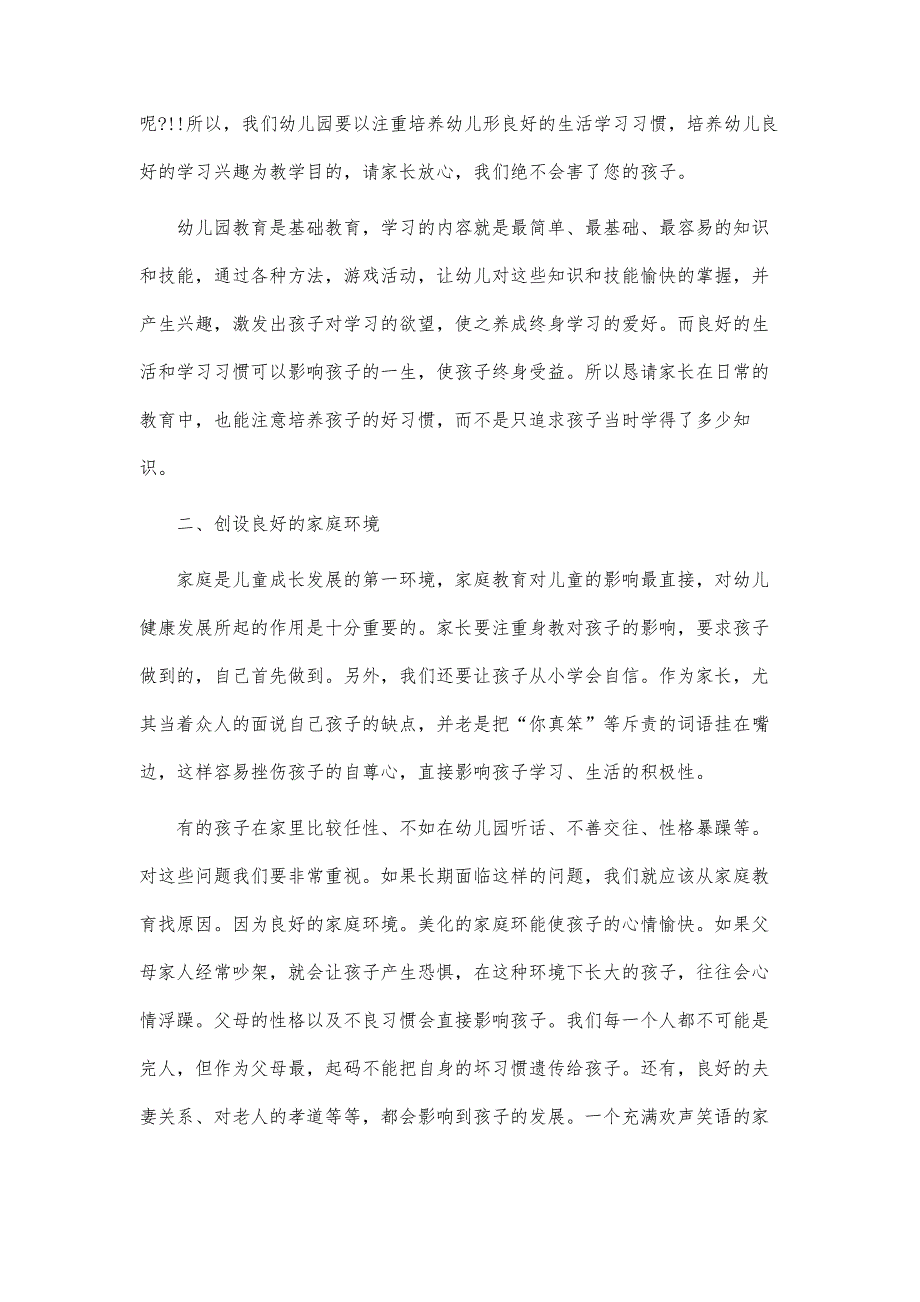 呢?!!所以，我们幼儿园要以注重培养幼儿形良好的生活学习习惯，培养幼儿良好的学习兴趣为教学目的，请家长放心，我们绝不会害了您的孩子。

幼儿园教育是基础教育，学习的内容就是最简单、最基础、最容易的知识和技能，通过各种方法，游戏活动，让幼儿对这些知识和技能愉快的掌握，并产生兴趣，激发出孩子对学习的欲望，使之养成终身学习的爱好。而良好的生活和学习习惯可以影响孩子的一生，使孩子终身受益。所以恳请家长在日常的教育中，也能注意培养孩子的好习惯，而不是只追求孩子当时学得了多少知识。

二、创设良好的家庭环境

家庭是儿童成长发展的第一环境，家庭教育对儿童的影响最直接，对幼儿健康发展所起的作用是十分重要的。家长要注重身教对孩子的影响，要求孩子做到的，自己首先做到。另外，我们还要让孩子从小学会自信。作为家长，尤其当着众人的面说自己孩子的缺点，并老是把“你真笨”等斥责的词语挂在嘴边，这样容易挫伤孩子的自尊心，直接影响孩子学习、生活的积极性。

有的孩子在家里比较任性、不如在幼儿园听话、不善交往、性格暴躁等。对这些问题我们要非常重视。如果长期面临这样的问题，我们就应该从家庭教育找原因。因为良好的家庭环境。美化的家庭环能使孩子的心情愉快。如果父母家人经常吵架，就会让孩子产生恐惧，在这种环境下长大的孩子，往往会心情浮躁。父母的性格以及不良习惯会直接影响孩子。我们每一个人都不可能是完人，但作为父母最，起码不能把自身的坏习惯遗传给孩子。还有，良好的夫妻关系、对老人的孝道等等，都会影响到孩子的发展。一个充满欢声笑语的家